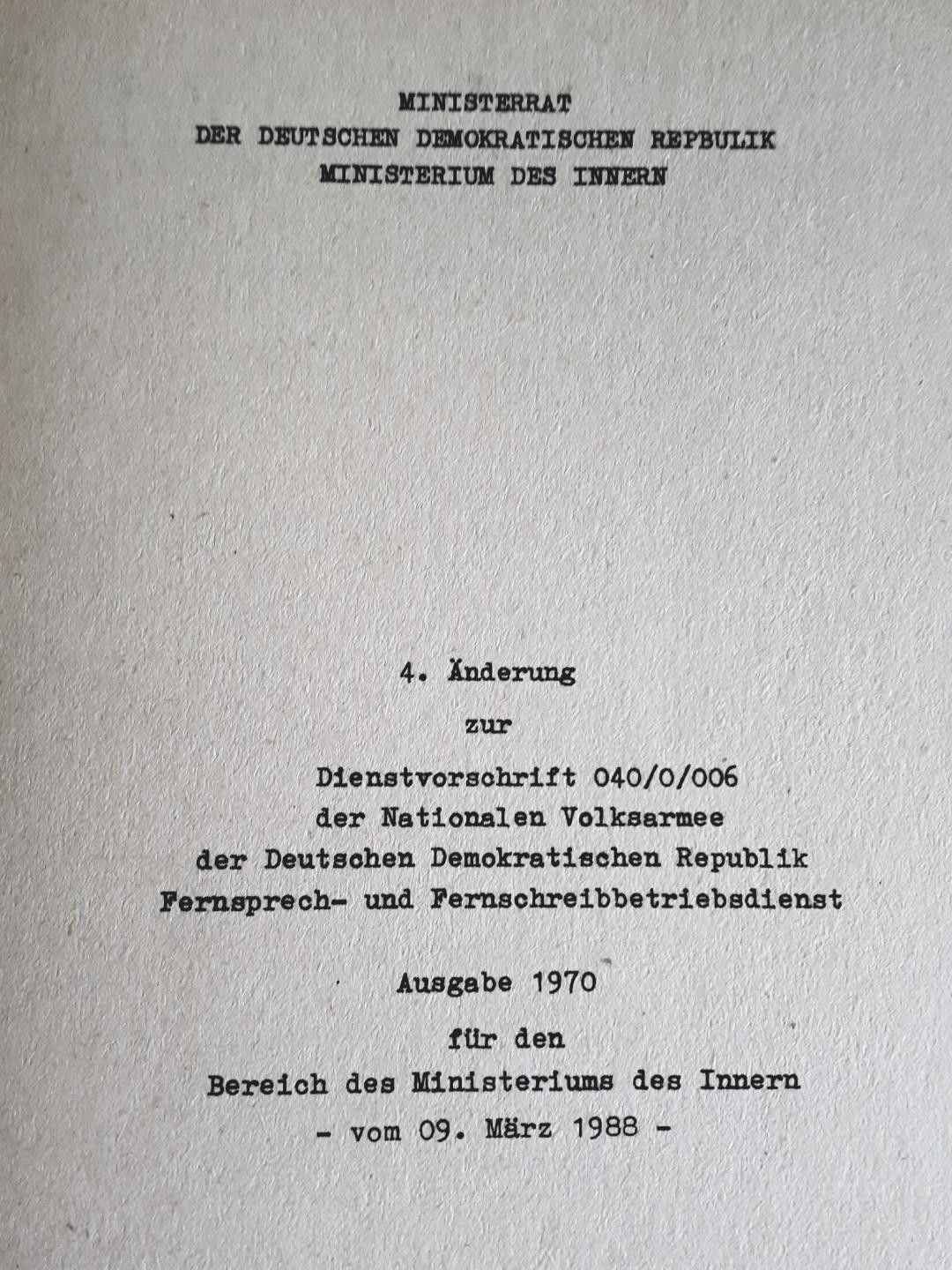 MINISTERRAT
DER DEUTSCHEN DEMOKRATISCHEN REPBULIK
MINISTERIUM DES INNERN

4. Änderung
zur
Dienstvorschrift 040/0/006
der Nationalen Volksarmee
der Deutschen Demokratischen Republik
Fernsprech- und Fernschreibbetriebsdienst

Ausgabe 1970
für den
Bereich des Ministeriums des Innern
- vom 09. März 1988 -